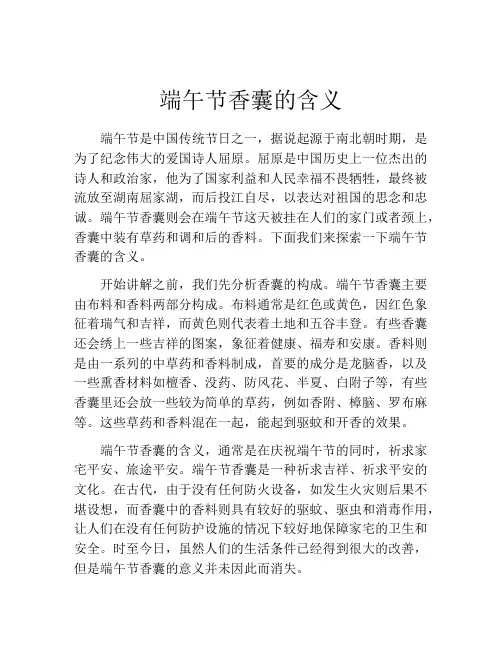 端午节香囊的含义

端午节是中国传统节日之一，据说起源于南北朝时期，是为了纪念伟大的爱国诗人屈原。屈原是中国历史上一位杰出的诗人和政治家，他为了国家利益和人民幸福不畏牺牲，最终被流放至湖南屈家湖，而后投江自尽，以表达对祖国的思念和忠诚。端午节香囊则会在端午节这天被挂在人们的家门或者颈上，香囊中装有草药和调和后的香料。下面我们来探索一下端午节香囊的含义。

开始讲解之前，我们先分析香囊的构成。端午节香囊主要由布料和香料两部分构成。布料通常是红色或黄色，因红色象征着瑞气和吉祥，而黄色则代表着土地和五谷丰登。有些香囊还会绣上一些吉祥的图案，象征着健康、福寿和安康。香料则是由一系列的中草药和香料制成，首要的成分是龙脑香，以及一些熏香材料如檀香、没药、防风花、半夏、白附子等，有些香囊里还会放一些较为简单的草药，例如香附、樟脑、罗布麻等。这些草药和香料混在一起，能起到驱蚊和开香的效果。

端午节香囊的含义，通常是在庆祝端午节的同时，祈求家宅平安、旅途平安。端午节香囊是一种祈求吉祥、祈求平安的文化。在古代，由于没有任何防火设备，如发生火灾则后果不堪设想，而香囊中的香料则具有较好的驱蚊、驱虫和消毒作用，让人们在没有任何防护设施的情况下较好地保障家宅的卫生和安全。时至今日，虽然人们的生活条件已经得到很大的改善，但是端午节香囊的意义并未因此而消失。